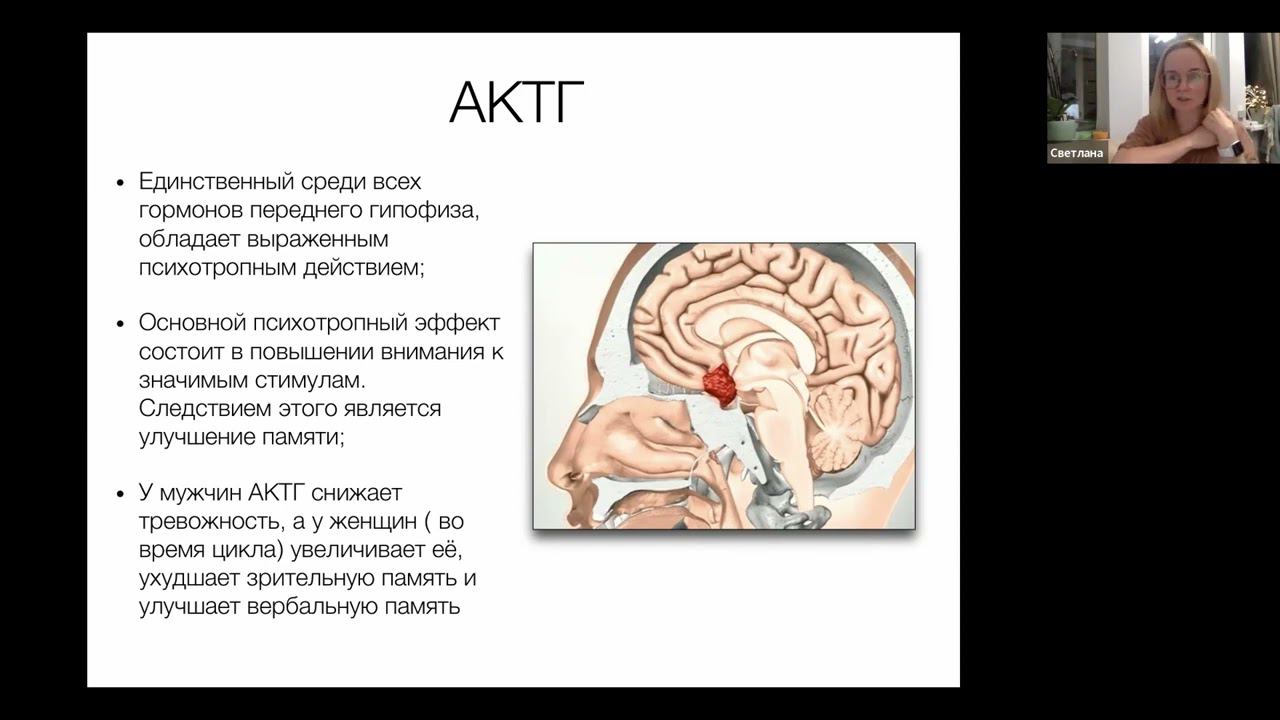 АКТГ

• Единственный среди всех гормонов переднего гипофиза, обладает выраженным психотропным действием;

• Основной психотропный эффект состоит в повышении внимания к значимым стимулам. Следствием этого является улучшение памяти;

• У мужчин АКТГ снижает тревожность, а у женщин ( во время цикла) увеличивает её, ухудшает зрительную память и улучшает вербальную память

Светлана